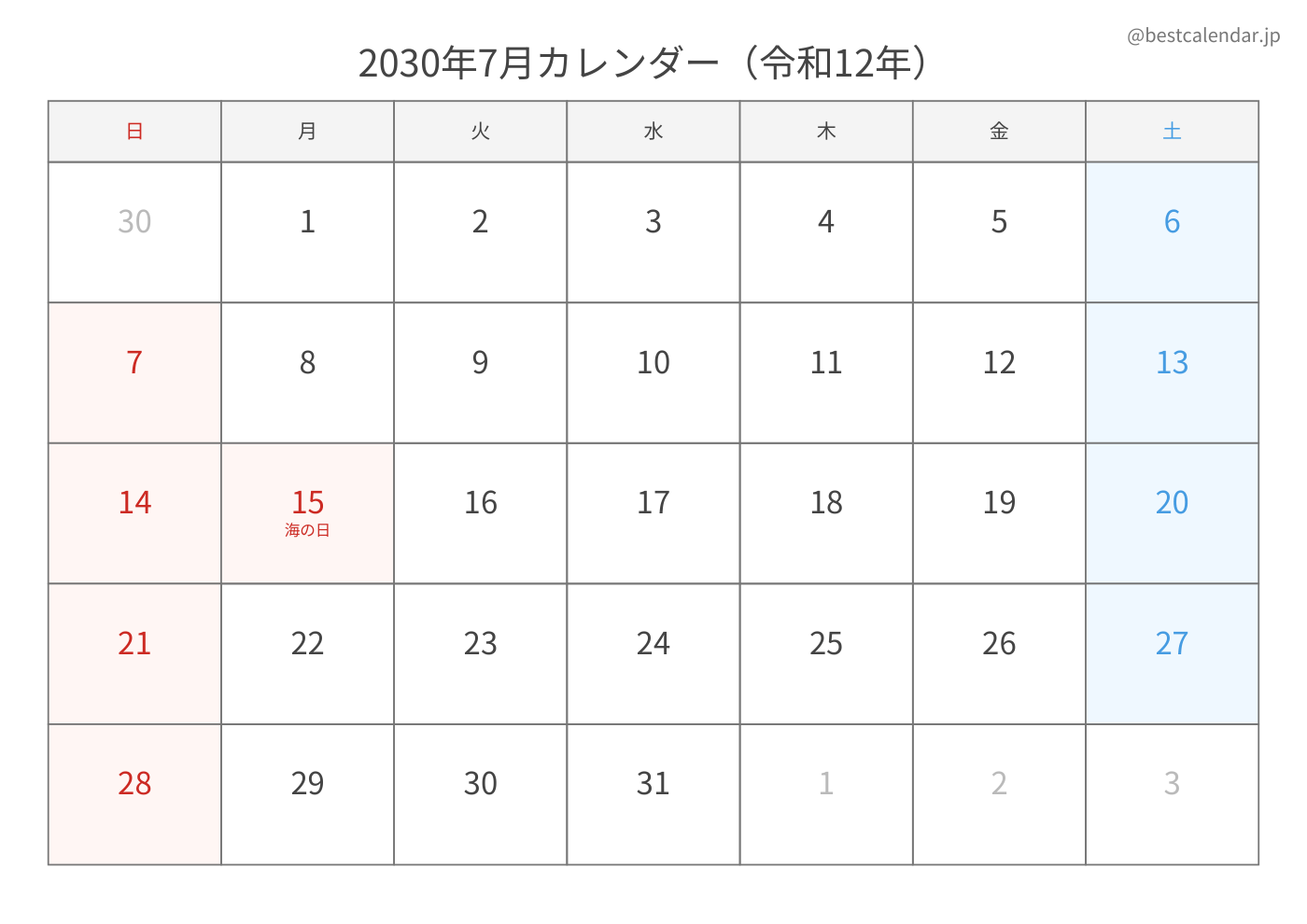 @bestcalendar.jp

2030年7月カレンダー（令和12年）

| 日 | 月 | 火 | 水 | 木 | 金 | 土 |
|---|---|---|---|---|---|---|
| 30 | 1 | 2 | 3 | 4 | 5 | 6 |
| 7 | 8 | 9 | 10 | 11 | 12 | 13 |
| 14 | 15 海の日 | 16 | 17 | 18 | 19 | 20 |
| 21 | 22 | 23 | 24 | 25 | 26 | 27 |
| 28 | 29 | 30 | 31 | 1 | 2 | 3 |